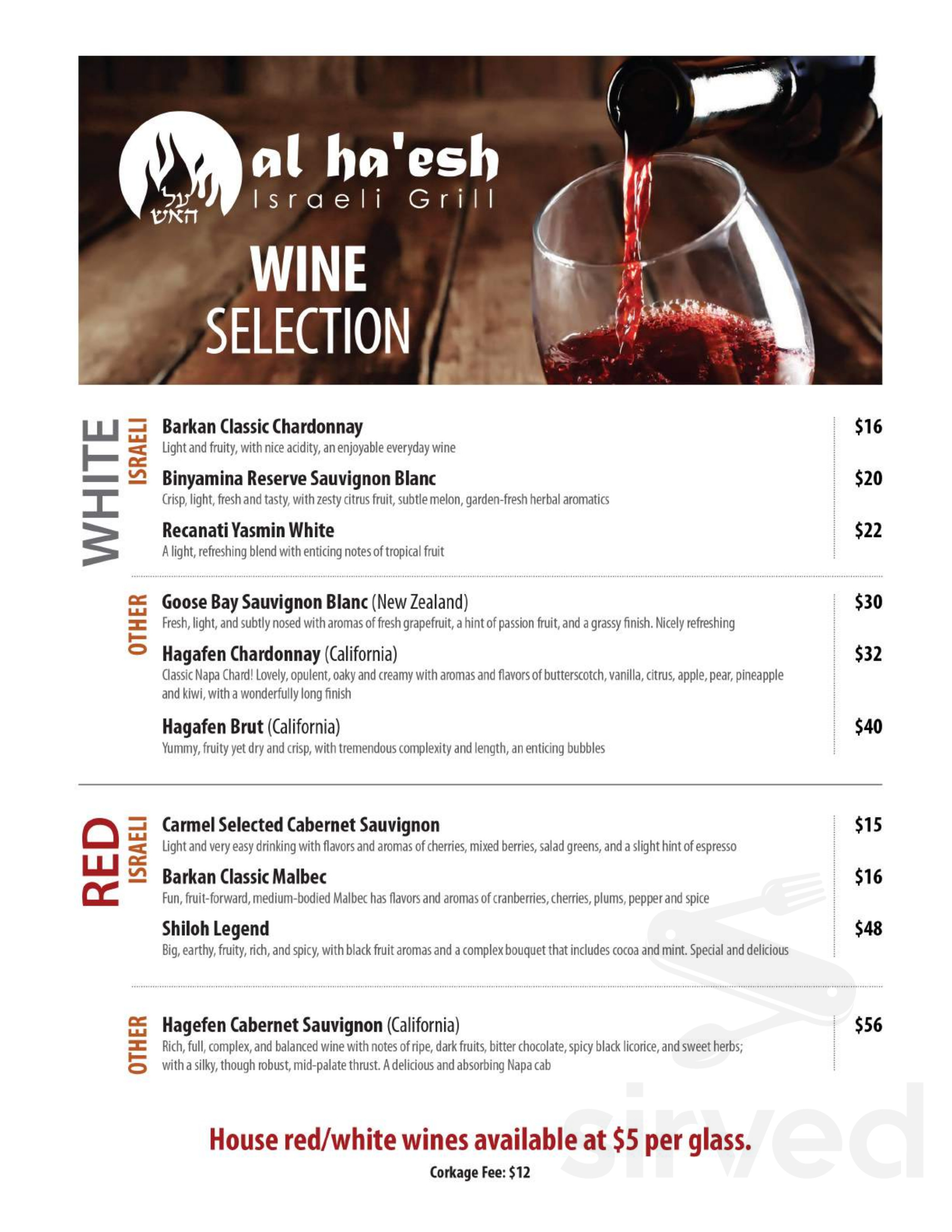 על האש

al ha'esh
Israeli Grill

WINE
SELECTION

WHITE

ISRAELI

Barkan Classic Chardonnay $16
Light and fruity, with nice acidity, an enjoyable everyday wine

Binyamina Reserve Sauvignon Blanc $20
Crisp, light, fresh and tasty, with zesty citrus fruit, subtle melon, garden-fresh herbal aromatics

Recanati Yasmin White $22
A light, refreshing blend with enticing notes of tropical fruit

OTHER

Goose Bay Sauvignon Blanc (New Zealand) $30
Fresh, light, and subtly nosed with aromas of fresh grapefruit, a hint of passion fruit, and a grassy finish. Nicely refreshing

Hagafen Chardonnay (California) $32
Classic Napa Chard! Lovely, opulent, oaky and creamy with aromas and flavors of butterscotch, vanilla, citrus, apple, pear, pineapple and kiwi, with a wonderfully long finish

Hagafen Brut (California) $40
Yummy, fruity yet dry and crisp, with tremendous complexity and length, an enticing bubbles

RED

ISRAELI

Carmel Selected Cabernet Sauvignon $15
Light and very easy drinking with flavors and aromas of cherries, mixed berries, salad greens, and a slight hint of espresso

Barkan Classic Malbec $16
Fun, fruit-forward, medium-bodied Malbec has flavors and aromas of cranberries, cherries, plums, pepper and spice

Shiloh Legend $48
Big, earthy, fruity, rich, and spicy, with black fruit aromas and a complex bouquet that includes cocoa and mint. Special and delicious

OTHER

Hagefen Cabernet Sauvignon (California) $56
Rich, full, complex, and balanced wine with notes of ripe, dark fruits, bitter chocolate, spicy black licorice, and sweet herbs; with a silky, though robust, mid-palate thrust. A delicious and absorbing Napa cab

House red/white wines available at $5 per glass.

Corkage Fee: $12

sirved